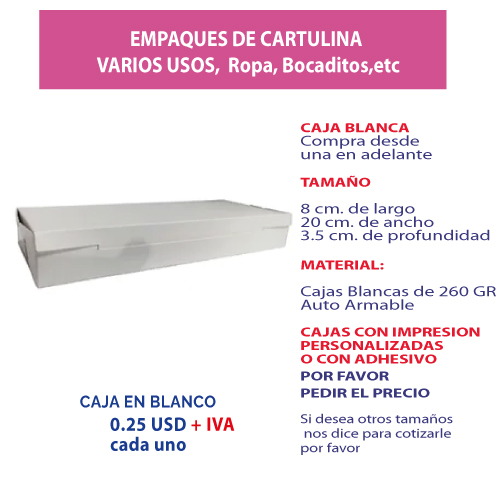 EMPAQUES DE CARTULINA
VARIOS USOS, Ropa, Bocaditos,etc

CAJA BLANCA
Compra desde
una en adelante

TAMAÑO

8 cm. de largo
20 cm. de ancho
3.5 cm. de profundidad

MATERIAL:

Cajas Blancas de 260 GR
Auto Armable

CAJAS CON IMPRESION
PERSONALIZADAS
O CON ADHESIVO

POR FAVOR
PEDIR EL PRECIO

Si desea otros tamaños nos dice para cotizarle por favor

CAJA EN BLANCO
0.25 USD + IVA
cada uno